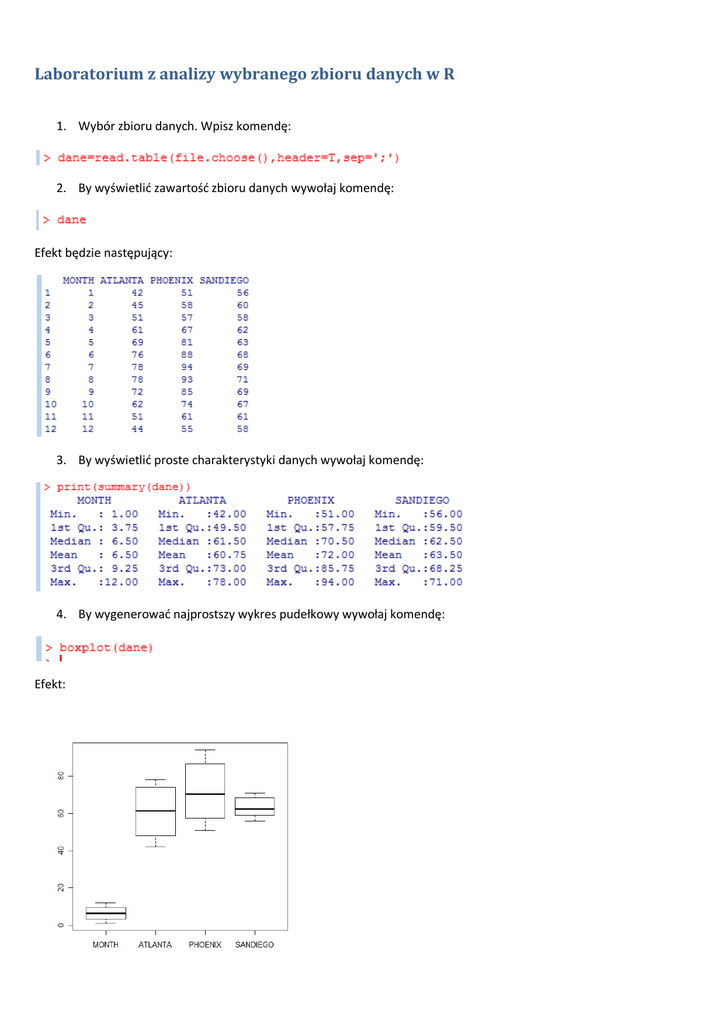 Laboratorium z analizy wybranego zbioru danych w R

1. Wybór zbioru danych. Wpisz komendę:

> dane=read.table(file.choose(),header=T,sep=';')

2. By wyświetlić zawartość zbioru danych wywołaj komendę:

> dane

Efekt będzie następujący:

|  | MONTH | ATLANTA | PHOENIX | SANDIEGO |
|---|---|---|---|---|
| 1 | 1 | 42 | 51 | 56 |
| 2 | 2 | 45 | 58 | 60 |
| 3 | 3 | 51 | 57 | 58 |
| 4 | 4 | 61 | 67 | 62 |
| 5 | 5 | 69 | 81 | 63 |
| 6 | 6 | 76 | 88 | 68 |
| 7 | 7 | 78 | 94 | 69 |
| 8 | 8 | 78 | 93 | 71 |
| 9 | 9 | 72 | 85 | 69 |
| 10 | 10 | 62 | 74 | 67 |
| 11 | 11 | 51 | 61 | 61 |
| 12 | 12 | 44 | 55 | 58 |

3. By wyświetlić proste charakterystyki danych wywołaj komendę:

> print(summary(dane))

| MONTH | ATLANTA | PHOENIX | SANDIEGO |
|---|---|---|---|
| Min. : 1.00 | Min. :42.00 | Min. :51.00 | Min. :56.00 |
| 1st Qu.: 3.75 | 1st Qu.:49.50 | 1st Qu.:57.75 | 1st Qu.:59.50 |
| Median : 6.50 | Median :61.50 | Median :70.50 | Median :62.50 |
| Mean : 6.50 | Mean :60.75 | Mean :72.00 | Mean :63.50 |
| 3rd Qu.: 9.25 | 3rd Qu.:73.00 | 3rd Qu.:85.75 | 3rd Qu.:68.25 |
| Max. :12.00 | Max. :78.00 | Max. :94.00 | Max. :71.00 |

4. By wygenerować najprostszy wykres pudełkowy wywołaj komendę:

> boxplot(dane)

Efekt:

80
60
40
20
0
MONTH ATLANTA PHOENIX SANDIEGO